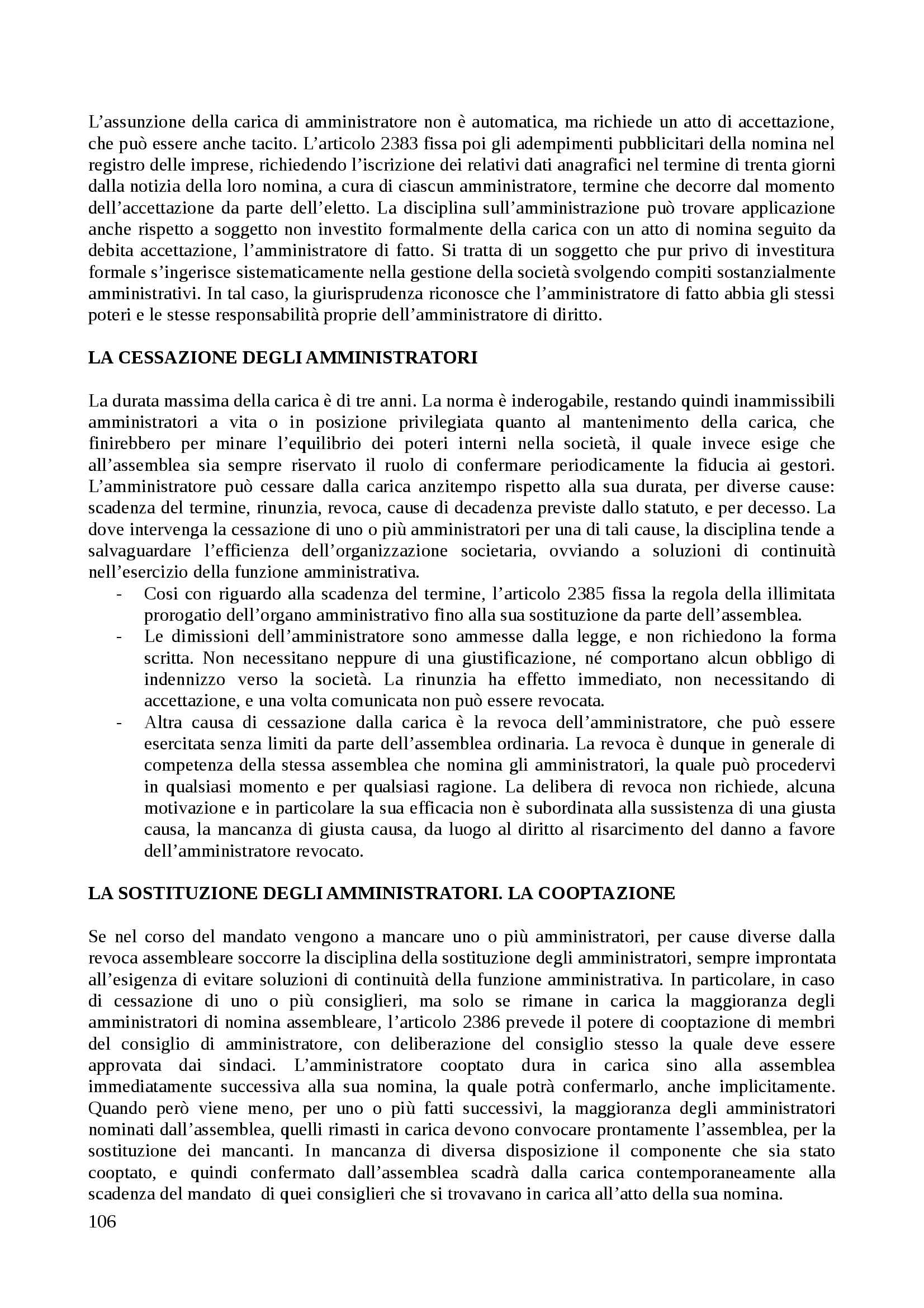 L’assunzione della carica di amministratore non è automatica, ma richiede un atto di accettazione, che può essere anche tacito. L’articolo 2383 fissa poi gli adempimenti pubblicitari della nomina nel registro delle imprese, richiedendo l’iscrizione dei relativi dati anagrafici nel termine di trenta giorni dalla notizia della loro nomina, a cura di ciascun amministratore, termine che decorre dal momento dell’accettazione da parte dell’eletto. La disciplina sull’amministrazione può trovare applicazione anche rispetto a soggetto non investito formalmente della carica con un atto di nomina seguito da debita accettazione, l’amministratore di fatto. Si tratta di un soggetto che pur privo di investitura formale s’ingerisce sistematicamente nella gestione della società svolgendo compiti sostanzialmente amministrativi. In tal caso, la giurisprudenza riconosce che l’amministratore di fatto abbia gli stessi poteri e le stesse responsabilità proprie dell’amministratore di diritto.

LA CESSAZIONE DEGLI AMMINISTRATORI

La durata massima della carica è di tre anni. La norma è inderogabile, restando quindi inammissibili amministratori a vita o in posizione privilegiata quanto al mantenimento della carica, che finirebbero per minare l’equilibrio dei poteri interni nella società, il quale invece esige che all’assemblea sia sempre riservato il ruolo di confermare periodicamente la fiducia ai gestori. L’amministratore può cessare dalla carica anzitempo rispetto alla sua durata, per diverse cause: scadenza del termine, rinunzia, revoca, cause di decadenza previste dallo statuto, e per decesso. La dove intervenga la cessazione di uno o più amministratori per una di tali cause, la disciplina tende a salvaguardare l’efficienza dell’organizzazione societaria, ovviando a soluzioni di continuità nell’esercizio della funzione amministrativa.
- Cosi con riguardo alla scadenza del termine, l’articolo 2385 fissa la regola della illimitata prorogatio dell’organo amministrativo fino alla sua sostituzione da parte dell’assemblea.
- Le dimissioni dell’amministratore sono ammesse dalla legge, e non richiedono la forma scritta. Non necessitano neppure di una giustificazione, né comportano alcun obbligo di indennizzo verso la società. La rinunzia ha effetto immediato, non necessitando di accettazione, e una volta comunicata non può essere revocata.
- Altra causa di cessazione dalla carica è la revoca dell’amministratore, che può essere esercitata senza limiti da parte dell’assemblea ordinaria. La revoca è dunque in generale di competenza della stessa assemblea che nomina gli amministratori, la quale può procedervi in qualsiasi momento e per qualsiasi ragione. La delibera di revoca non richiede, alcuna motivazione e in particolare la sua efficacia non è subordinata alla sussistenza di una giusta causa, la mancanza di giusta causa, da luogo al diritto al risarcimento del danno a favore dell’amministratore revocato.

LA SOSTITUZIONE DEGLI AMMINISTRATORI. LA COOPTAZIONE

Se nel corso del mandato vengono a mancare uno o più amministratori, per cause diverse dalla revoca assembleare soccorre la disciplina della sostituzione degli amministratori, sempre improntata all’esigenza di evitare soluzioni di continuità della funzione amministrativa. In particolare, in caso di cessazione di uno o più consiglieri, ma solo se rimane in carica la maggioranza degli amministratori di nomina assembleare, l’articolo 2386 prevede il potere di cooptazione di membri del consiglio di amministratore, con deliberazione del consiglio stesso la quale deve essere approvata dai sindaci. L’amministratore cooptato dura in carica sino alla assemblea immediatamente successiva alla sua nomina, la quale potrà confermarlo, anche implicitamente. Quando però viene meno, per uno o più fatti successivi, la maggioranza degli amministratori nominati dall’assemblea, quelli rimasti in carica devono convocare prontamente l’assemblea, per la sostituzione dei mancanti. In mancanza di diversa disposizione il componente che sia stato cooptato, e quindi confermato dall’assemblea scadrà dalla carica contemporaneamente alla scadenza del mandato di quei consiglieri che si trovavano in carica all’atto della sua nomina.
106